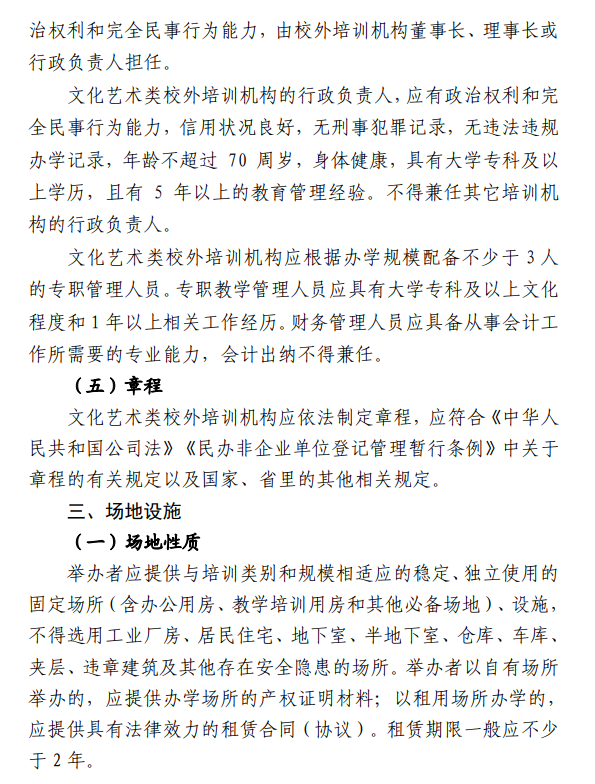 治权利和完全民事行为能力，由校外培训机构董事长、理事长或行政负责人担任。

文化艺术类校外培训机构的行政负责人，应有政治权利和完全民事行为能力，信用状况良好，无刑事犯罪记录，无违法违规办学记录，年龄不超过 70 周岁，身体健康，具有大学专科及以上学历，且有 5 年以上的教育管理经验。不得兼任其它培训机构的行政负责人。

文化艺术类校外培训机构应根据办学规模配备不少于 3 人的专职管理人员。专职教学管理人员应具有大学专科及以上文化程度和 1 年以上相关工作经历。财务管理人员应具备从事会计工作所需要的专业能力，会计出纳不得兼任。

（五）章程

文化艺术类校外培训机构应依法制定章程，应符合《中华人民共和国公司法》《民办非企业单位登记管理暂行条例》中关于章程的有关规定以及国家、省里的其他相关规定。

三、场地设施

（一）场地性质

举办者应提供与培训类别和规模相适应的稳定、独立使用的固定场所（含办公用房、教学培训用房和其他必备场地）、设施，不得选用工业厂房、居民住宅、地下室、半地下室、仓库、车库、夹层、违章建筑及其他存在安全隐患的场所。举办者以自有场所举办的，应提供办学场所的产权证明材料；以租用场所办学的，应提供具有法律效力的租赁合同（协议）。租赁期限一般应不少于 2 年。